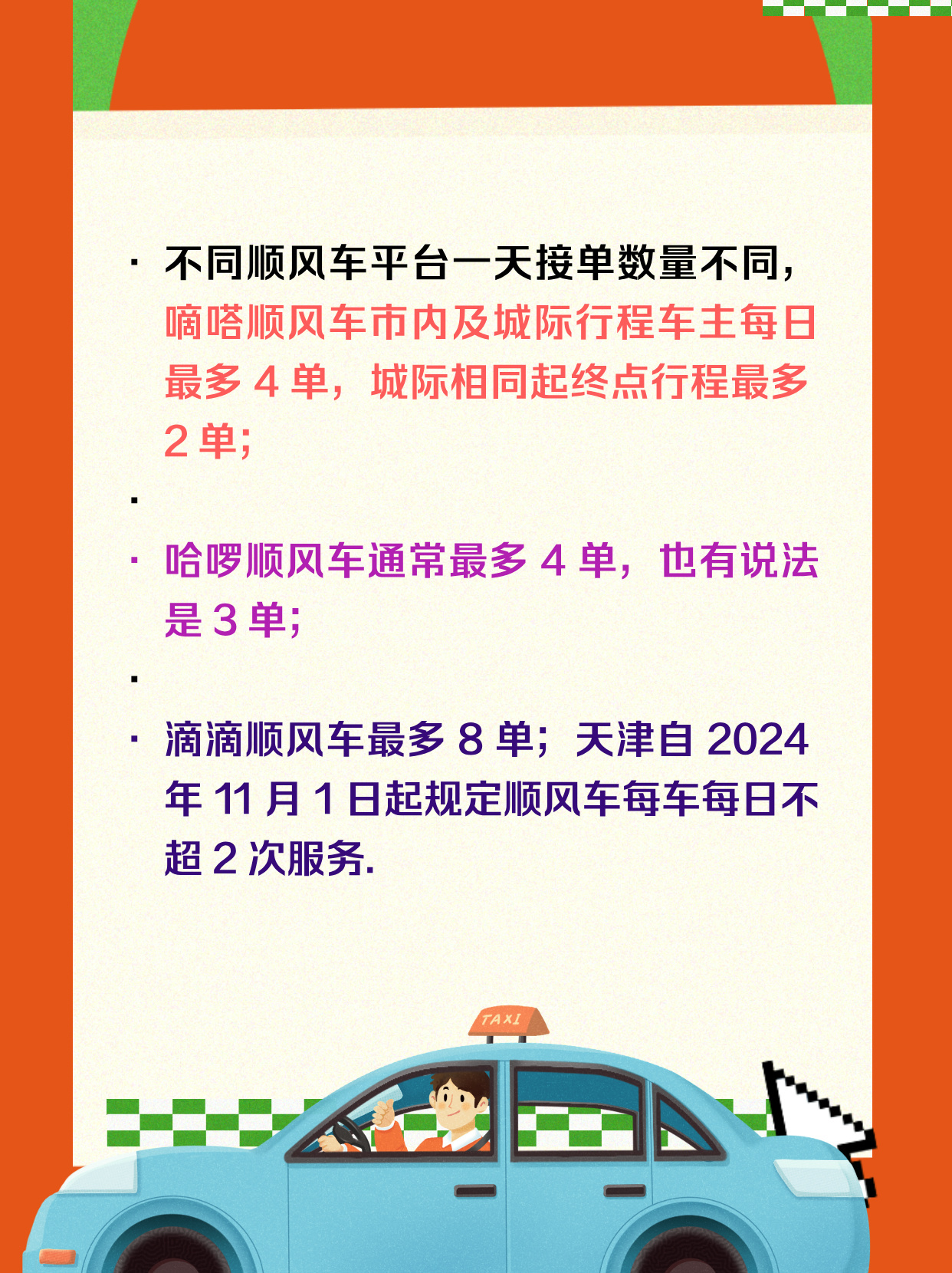 · 不同顺风车平台一天接单数量不同，嘀嗒顺风车市内及城际行程车主每日最多 4 单，城际相同起终点行程最多 2 单;

·

· 哈啰顺风车通常最多 4 单，也有说法是 3 单;

·

· 滴滴顺风车最多 8 单；天津自 2024 年 11 月 1 日起规定顺风车每车每日不超 2 次服务.

TAXI